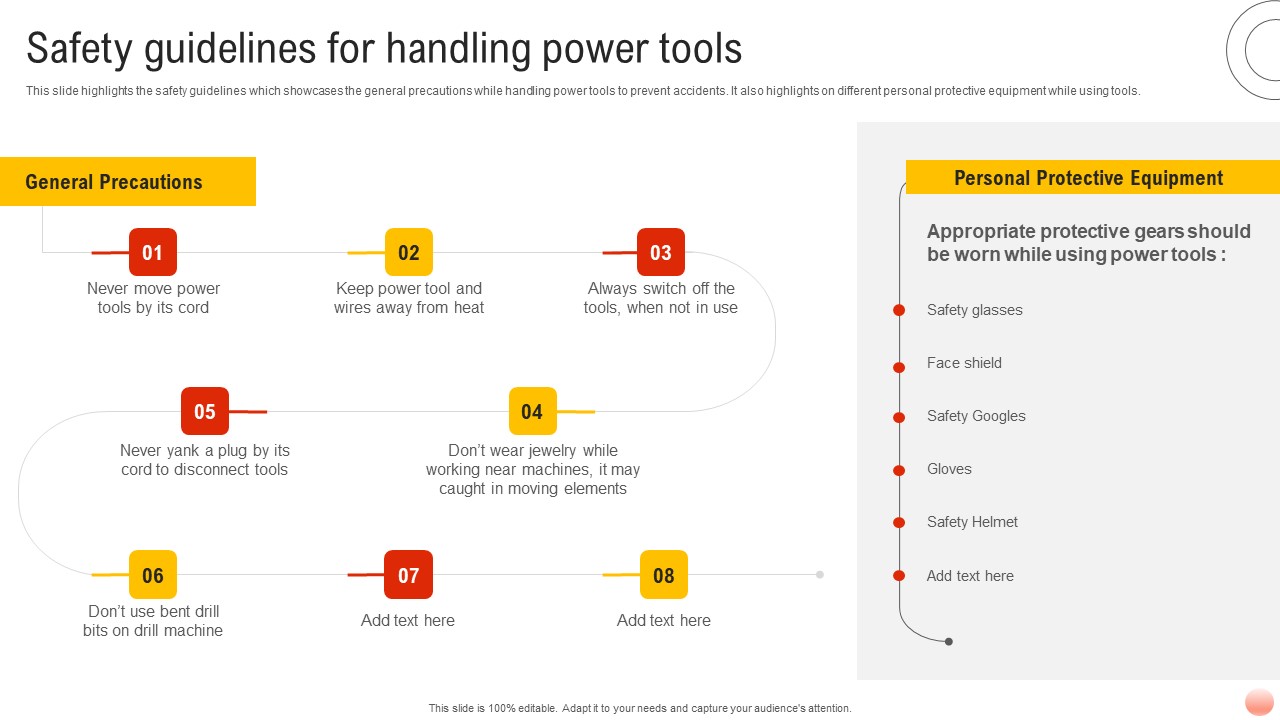 Safety guidelines for handling power tools

This slide highlights the safety guidelines which showcases the general precautions while handling power tools to prevent accidents. It also highlights on different personal protective equipment while using tools.

General Precautions

01
Never move power tools by its cord

02
Keep power tool and wires away from heat

03
Always switch off the tools, when not in use

04
Don't wear jewelry while working near machines, it may caught in moving elements

05
Never yank a plug by its cord to disconnect tools

06
Don't use bent drill bits on drill machine

07
Add text here

08
Add text here

Personal Protective Equipment

Appropriate protective gears should be worn while using power tools :

Safety glasses

Face shield

Safety Googles

Gloves

Safety Helmet

Add text here

This slide is 100% editable. Adapt it to your needs and capture your audience's attention.